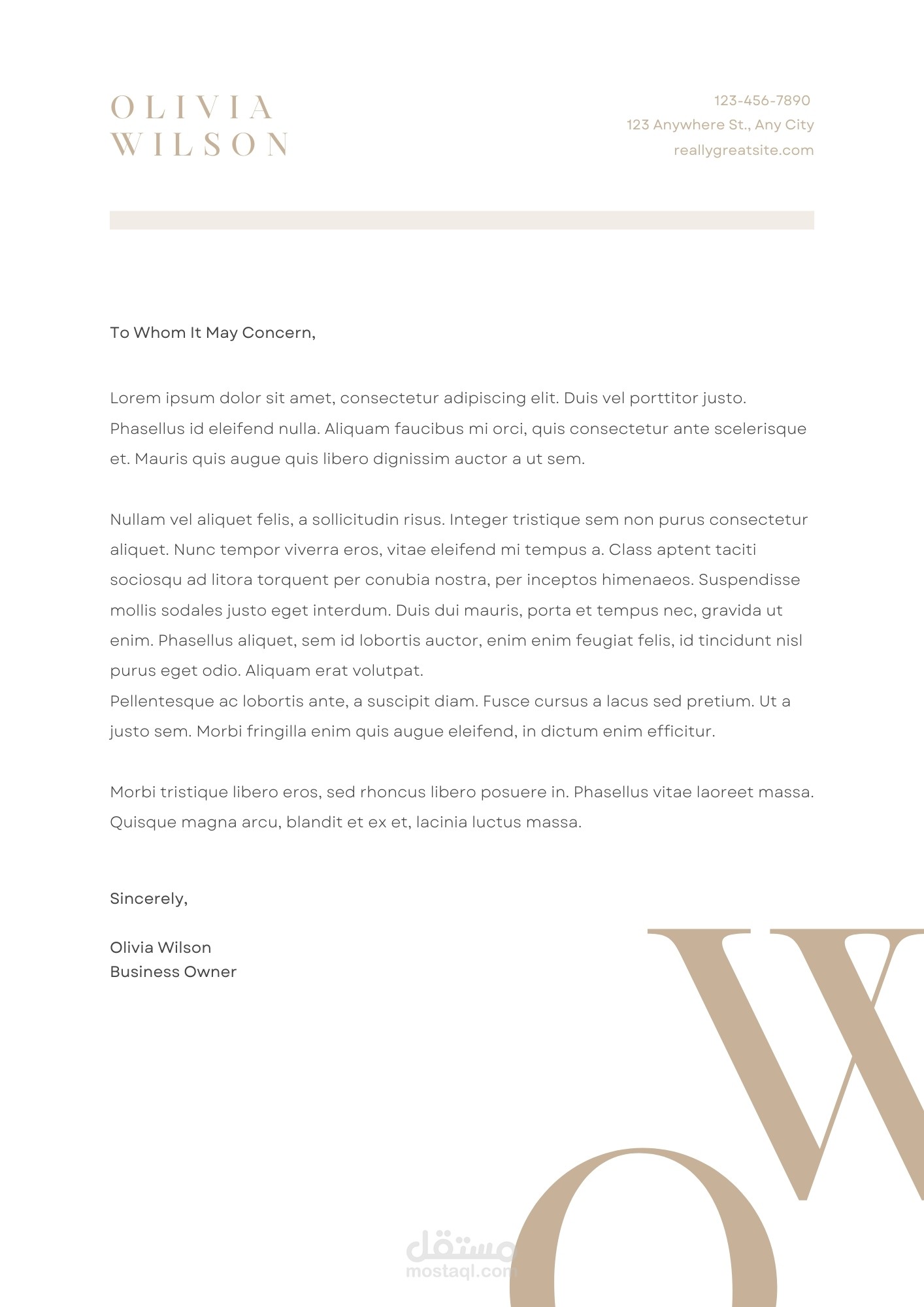 OLIVIA
WILSON

123-456-7890
123 Anywhere St., Any City
reallygreatsite.com

To Whom It May Concern,

Lorem ipsum dolor sit amet, consectetur adipiscing elit. Duis vel porttitor justo. Phasellus id eleifend nulla. Aliquam faucibus mi orci, quis consectetur ante scelerisque et. Mauris quis augue quis libero dignissim auctor a ut sem.

Nullam vel aliquet felis, a sollicitudin risus. Integer tristique sem non purus consectetur aliquet. Nunc tempor viverra eros, vitae eleifend mi tempus a. Class aptent taciti sociosqu ad litora torquent per conubia nostra, per inceptos himenaeos. Suspendisse mollis sodales justo eget interdum. Duis dui mauris, porta et tempus nec, gravida ut enim. Phasellus aliquet, sem id lobortis auctor, enim enim feugiat felis, id tincidunt nisl purus eget odio. Aliquam erat volutpat.
Pellentesque ac lobortis ante, a suscipit diam. Fusce cursus a lacus sed pretium. Ut a justo sem. Morbi fringilla enim quis augue eleifend, in dictum enim efficitur.

Morbi tristique libero eros, sed rhoncus libero posuere in. Phasellus vitae laoreet massa. Quisque magna arcu, blandit et ex et, lacinia luctus massa.

Sincerely,

Olivia Wilson
Business Owner

W
O

مستقل
mostaql.com